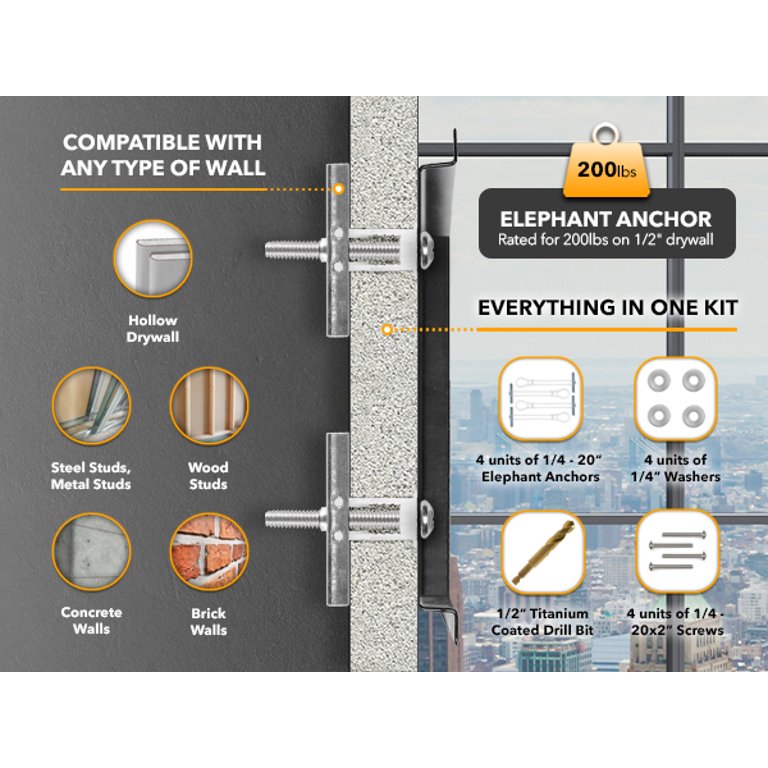 COMPATIBLE WITH ANY TYPE OF WALL

Hollow Drywall

Steel Studs, Metal Studs

Wood Studs

Concrete Walls

Brick Walls

200lbs

ELEPHANT ANCHOR
Rated for 200lbs on 1/2" drywall

EVERYTHING IN ONE KIT

4 units of 1/4 - 20" Elephant Anchors

4 units of 1/4" Washers

1/2" Titanium Coated Drill Bit

4 units of 1/4 - 20x2" Screws